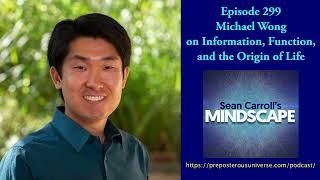 Episode 299
Michael Wong
on Information, Function,
and the Origin of Life

Sean Carroll's
MINDSCAPE

https://preposterousuniverse.com/podcast/